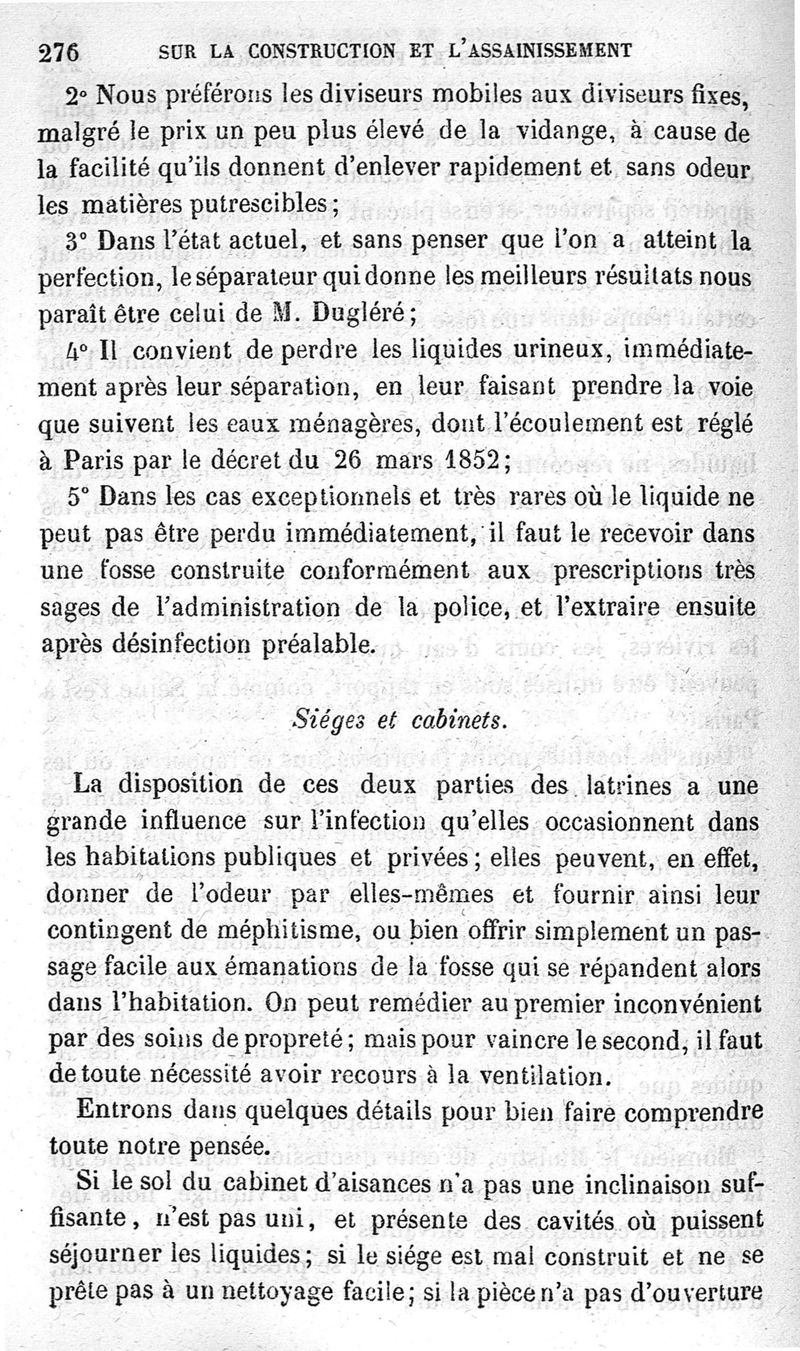 276 SUR LA CONSTRUCTION ET L'ASSAINISSEMENT

2° Nous préférons les diviseurs mobiles aux diviseurs fixes, malgré le prix un peu plus élevé de la vidange, à cause de la facilité qu'ils donnent d'enlever rapidement et sans odeur les matières putrescibles;

3° Dans l'état actuel, et sans penser que l'on a atteint la perfection, le séparateur qui donne les meilleurs résultats nous paraît être celui de M. Dugléré;

4° Il convient de perdre les liquides urineux, immédiatement après leur séparation, en leur faisant prendre la voie que suivent les eaux ménagères, dont l'écoulement est réglé à Paris par le décret du 26 mars 1852;

5° Dans les cas exceptionnels et très rares où le liquide ne peut pas être perdu immédiatement, il faut le recevoir dans une fosse construite conformément aux prescriptions très sages de l'administration de la police, et l'extraire ensuite après désinfection préalable.

Siéges et cabinets.

La disposition de ces deux parties des latrines a une grande influence sur l'infection qu'elles occasionnent dans les habitations publiques et privées; elles peuvent, en effet, donner de l'odeur par elles-mêmes et fournir ainsi leur contingent de méphitisme, ou bien offrir simplement un passage facile aux émanations de la fosse qui se répandent alors dans l'habitation. On peut remédier au premier inconvénient par des soins de propreté; mais pour vaincre le second, il faut de toute nécessité avoir recours à la ventilation.

Entrons dans quelques détails pour bien faire comprendre toute notre pensée.

Si le sol du cabinet d'aisances n'a pas une inclinaison suffisante, n'est pas uni, et présente des cavités où puissent séjourner les liquides; si le siége est mal construit et ne se prête pas à un nettoyage facile; si la pièce n'a pas d'ouverture